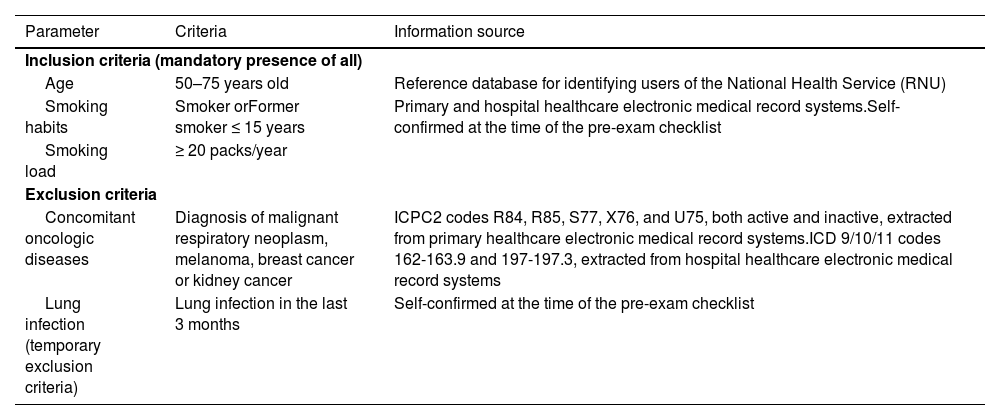 | Parameter | Criteria | Information source |
|---|---|---|
| **Inclusion criteria (mandatory presence of all)** | | |
| Age | 50–75 years old | Reference database for identifying users of the National Health Service (RNU) |
| Smoking habits | Smoker orFormer smoker ≤ 15 years | Primary and hospital healthcare electronic medical record systems.Self-confirmed at the time of the pre-exam checklist |
| Smoking load | ≥ 20 packs/year | |
| **Exclusion criteria** | | |
| Concomitant oncologic diseases | Diagnosis of malignant respiratory neoplasm, melanoma, breast cancer or kidney cancer | ICPC2 codes R84, R85, S77, X76, and U75, both active and inactive, extracted from primary healthcare electronic medical record systems.ICD 9/10/11 codes 162-163.9 and 197-197.3, extracted from hospital healthcare electronic medical record systems |
| Lung infection (temporary exclusion criteria) | Lung infection in the last 3 months | Self-confirmed at the time of the pre-exam checklist |